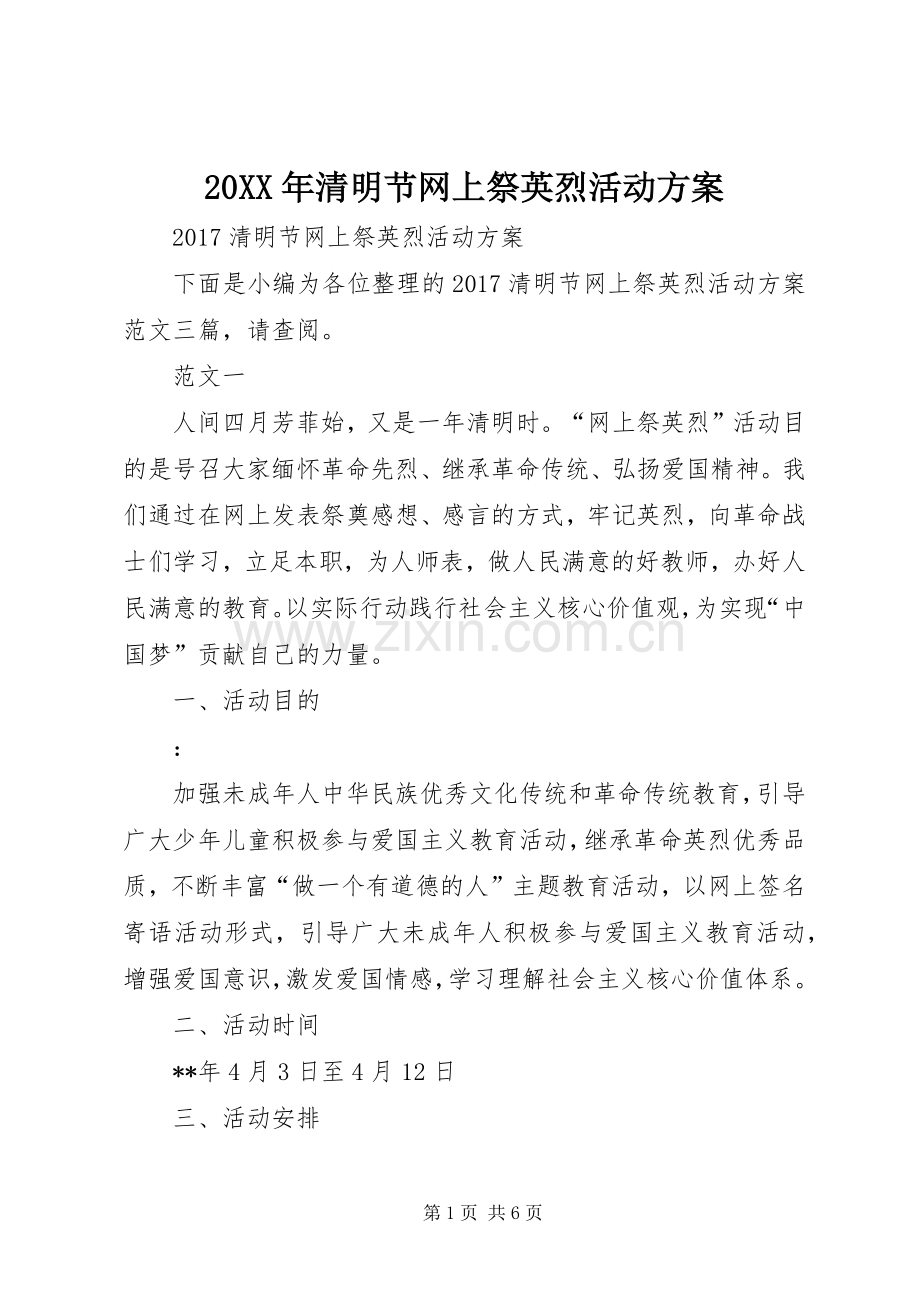 20XX年清明节网上祭英烈活动方案

2017清明节网上祭英烈活动方案

下面是小编为各位整理的2017清明节网上祭英烈活动方案范文三篇，请查阅。

范文一

人间四月芳菲始，又是一年清明时。“网上祭英烈”活动目的是号召大家缅怀革命先烈、继承革命传统、弘扬爱国精神。我们通过在网上发表祭奠感想、感言的方式，牢记英烈，向革命战士们学习，立足本职，为人师表，做人民满意的好教师，办好人民满意的教育。以实际行动践行社会主义核心价值观，为实现“中国梦”贡献自己的力量。

一、活动目的

:

加强未成年人中华民族优秀文化传统和革命传统教育，引导广大少年儿童积极参与爱国主义教育活动，继承革命英烈优秀品质，不断丰富“做一个有道德的人”主题教育活动，以网上签名寄语活动形式，引导广大未成年人积极参与爱国主义教育活动，增强爱国意识，激发爱国情感，学习理解社会主义核心价值体系。

二、活动时间

**年4月3日至4月12日

三、活动安排

第1页 共6页

www.zixin.com.cn